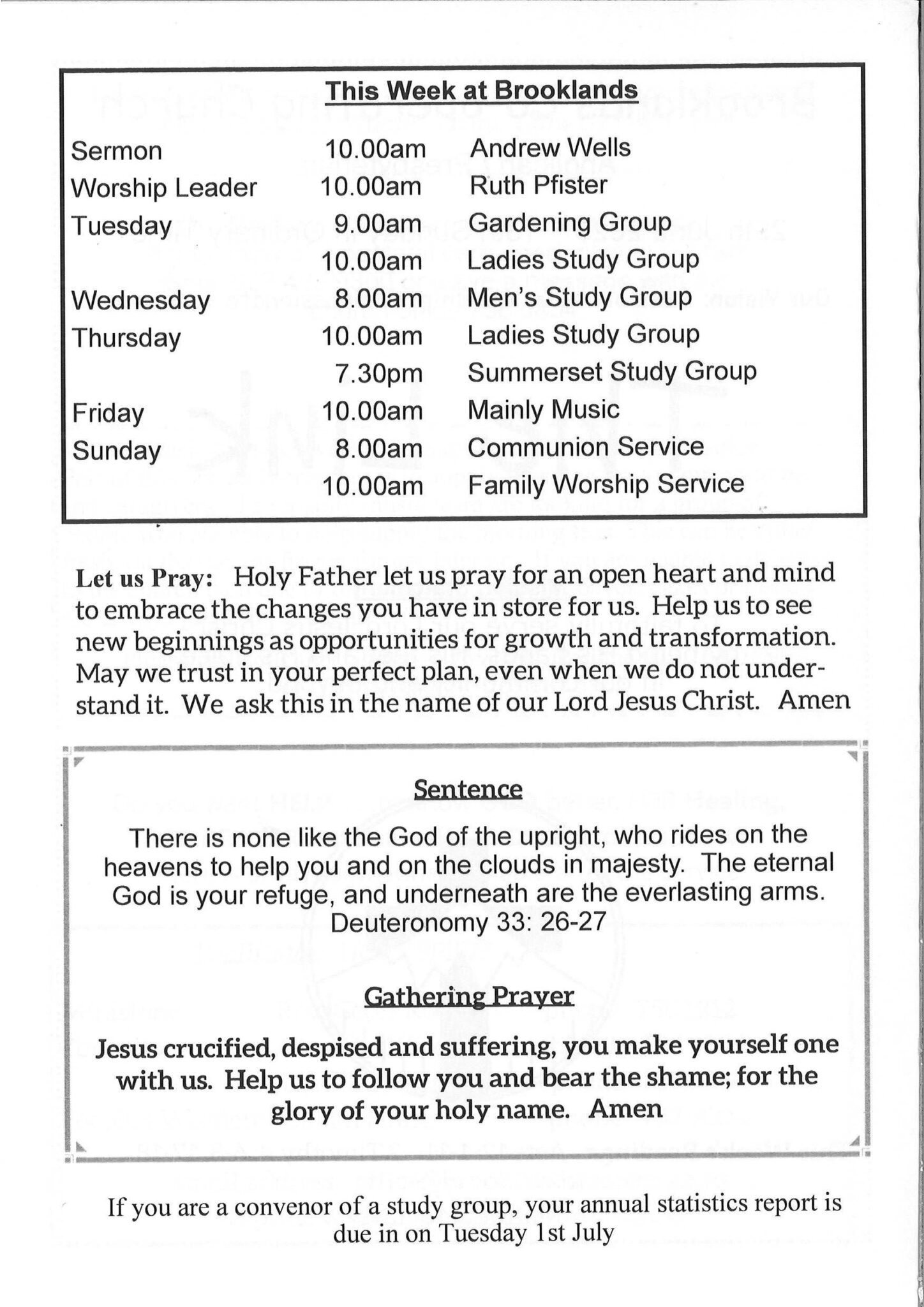 This Week at Brooklands

| | | |
|---|---|---|
| Sermon | 10.00am | Andrew Wells |
| Worship Leader | 10.00am | Ruth Pfister |
| Tuesday | 9.00am | Gardening Group |
| | 10.00am | Ladies Study Group |
| Wednesday | 8.00am | Men's Study Group |
| Thursday | 10.00am | Ladies Study Group |
| | 7.30pm | Summerset Study Group |
| Friday | 10.00am | Mainly Music |
| Sunday | 8.00am | Communion Service |
| | 10.00am | Family Worship Service |

Let us Pray: Holy Father let us pray for an open heart and mind to embrace the changes you have in store for us. Help us to see new beginnings as opportunities for growth and transformation. May we trust in your perfect plan, even when we do not understand it. We ask this in the name of our Lord Jesus Christ. Amen

Sentence

There is none like the God of the upright, who rides on the heavens to help you and on the clouds in majesty. The eternal God is your refuge, and underneath are the everlasting arms. Deuteronomy 33: 26-27

Gathering Prayer

Jesus crucified, despised and suffering, you make yourself one with us. Help us to follow you and bear the shame; for the glory of your holy name. Amen

If you are a convenor of a study group, your annual statistics report is due in on Tuesday 1st July